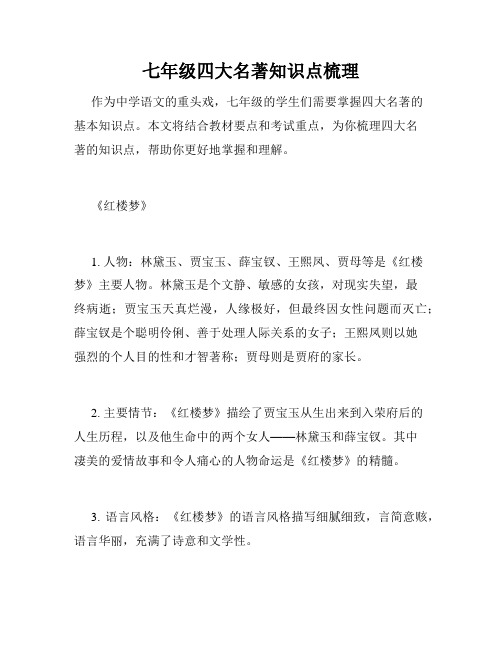 七年级四大名著知识点梳理

作为中学语文的重头戏，七年级的学生们需要掌握四大名著的基本知识点。本文将结合教材要点和考试重点，为你梳理四大名著的知识点，帮助你更好地掌握和理解。

《红楼梦》

1. 人物：林黛玉、贾宝玉、薛宝钗、王熙凤、贾母等是《红楼梦》主要人物。林黛玉是个文静、敏感的女孩，对现实失望，最终病逝；贾宝玉天真烂漫，人缘极好，但最终因女性问题而灭亡；薛宝钗是个聪明伶俐、善于处理人际关系的女子；王熙凤则以她强烈的个人目的性和才智著称；贾母则是贾府的家长。

2. 主要情节：《红楼梦》描绘了贾宝玉从生出来到入荣府后的人生历程，以及他生命中的两个女人——林黛玉和薛宝钗。其中凄美的爱情故事和令人痛心的人物命运是《红楼梦》的精髓。

3. 语言风格：《红楼梦》的语言风格描写细腻细致，言简意赅，语言华丽，充满了诗意和文学性。